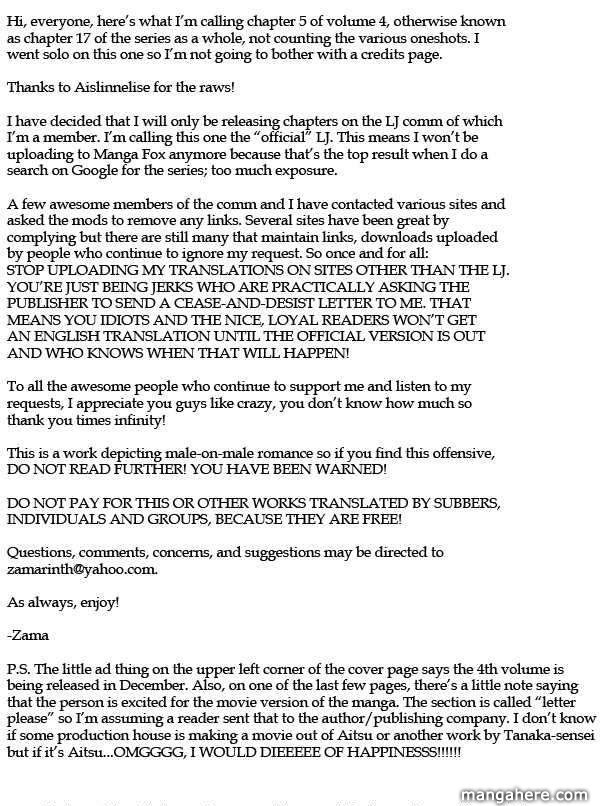 Hi, everyone, here's what I'm calling chapter 5 of volume 4, otherwise known as chapter 17 of the series as a whole, not counting the various oneshots. I went solo on this one so I'm not going to bother with a credits page.

Thanks to Aislinnelise for the raws!

I have decided that I will only be releasing chapters on the LJ comm of which I'm a member. I'm calling this one the "official" LJ. This means I won't be uploading to Manga Fox anymore because that's the top result when I do a search on Google for the series; too much exposure.

A few awesome members of the comm and I have contacted various sites and asked the mods to remove any links. Several sites have been great by complying but there are still many that maintain links, downloads uploaded by people who continue to ignore my request. So once and for all: STOP UPLOADING MY TRANSLATIONS ON SITES OTHER THAN THE LJ. YOU'RE JUST BEING JERKS WHO ARE PRACTICALLY ASKING THE PUBLISHER TO SEND A CEASE-AND-DESIST LETTER TO ME. THAT MEANS YOU IDIOTS AND THE NICE, LOYAL READERS WON'T GET AN ENGLISH TRANSLATION UNTIL THE OFFICIAL VERSION IS OUT AND WHO KNOWS WHEN THAT WILL HAPPEN!

To all the awesome people who continue to support me and listen to my requests, I appreciate you guys like crazy, you don't know how much so thank you times infinity!

This is a work depicting male-on-male romance so if you find this offensive, DO NOT READ FURTHER! YOU HAVE BEEN WARNED!

DO NOT PAY FOR THIS OR OTHER WORKS TRANSLATED BY SUBBERS, INDIVIDUALS AND GROUPS, BECAUSE THEY ARE FREE!

Questions, comments, concerns, and suggestions may be directed to zamarinth@yahoo.com.

As always, enjoy!

-Zama

P.S. The little ad thing on the upper left corner of the cover page says the 4th volume is being released in December. Also, on one of the last few pages, there's a little note saying that the person is excited for the movie version of the manga. The section is called "letter please" so I'm assuming a reader sent that to the author/publishing company. I don't know if some production house is making a movie out of Aitsu or another work by Tanaka-sensei but if it's Aitsu...OMGGGG, I WOULD DIEEEEE OF HAPPINESSS!!!!!!

mangahere.com